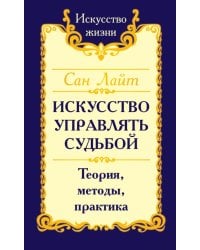 Искусство жизни

Сан Лайт

ИСКУССТВО УПРАВЛЯТЬ СУДЬБОЙ

Теория, методы, практика